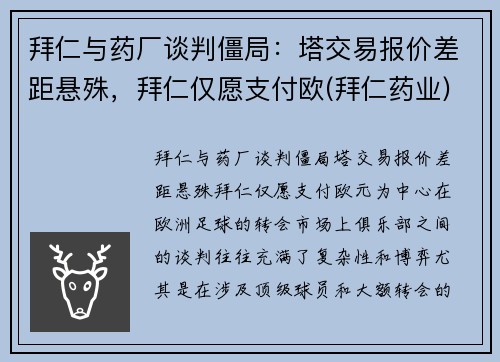 拜仁与药厂谈判僵局：塔交易报价差距悬殊，拜仁仅愿支付欧(拜仁药业)

拜仁与药厂谈判僵局塔交易报价差距悬殊拜仁仅愿支付欧元为中心在欧洲足球的转会市场上俱乐部之间的谈判往往充满了复杂性和博弈尤其是在涉及顶级球员和大额转会的